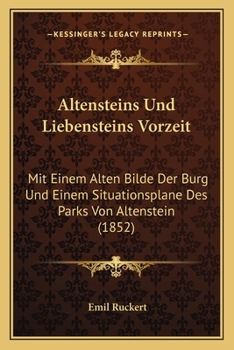 —KESSINGER'S LEGACY REPRINTS—

Altensteins Und Liebensteins Vorzeit

Mit Einem Alten Bilde Der Burg Und Einem Situationsplane Des Parks Von Altenstein (1852)

Emil Ruckert